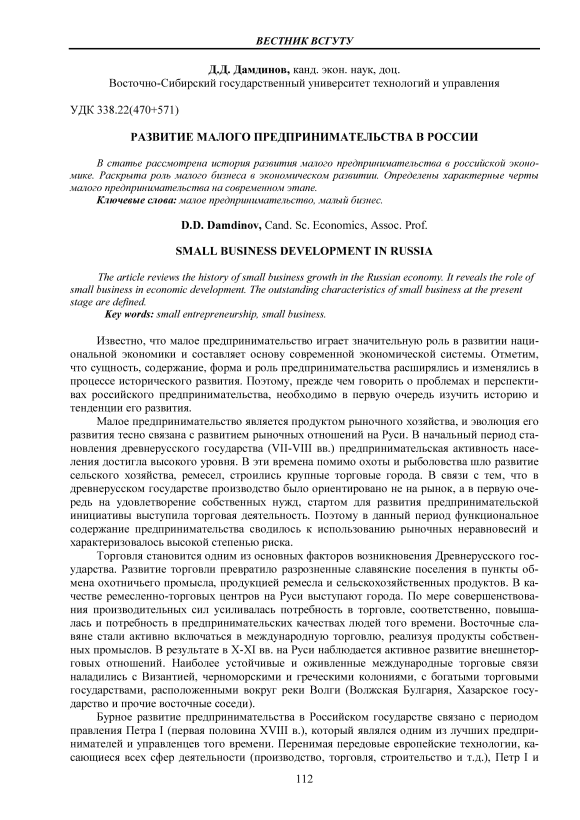 ВЕСТНИК ВСГУТУ

Д.Д. Дамдинов, канд. экон. наук, доц.
Восточно-Сибирский государственный университет технологий и управления

УДК 338.22(470+571)

РАЗВИТИЕ МАЛОГО ПРЕДПРИНИМАТЕЛЬСТВА В РОССИИ

В статье рассмотрена история развития малого предпринимательства в российской экономике. Раскрыта роль малого бизнеса в экономическом развитии. Определены характерные черты малого предпринимательства на современном этапе.
Ключевые слова: малое предпринимательство, малый бизнес.

D.D. Damdinov, Cand. Sc. Economics, Assoc. Prof.

SMALL BUSINESS DEVELOPMENT IN RUSSIA

The article reviews the history of small business growth in the Russian economy. It reveals the role of small business in economic development. The outstanding characteristics of small business at the present stage are defined.
Key words: small entrepreneurship, small business.

Известно, что малое предпринимательство играет значительную роль в развитии национальной экономики и составляет основу современной экономической системы. Отметим, что сущность, содержание, форма и роль предпринимательства расширялись и изменялись в процессе исторического развития. Поэтому, прежде чем говорить о проблемах и перспективах российского предпринимательства, необходимо в первую очередь изучить историю и тенденции его развития.

Малое предпринимательство является продуктом рыночного хозяйства, и эволюция его развития тесно связана с развитием рыночных отношений на Руси. В начальный период становления древнерусского государства (VII-VIII вв.) предпринимательская активность населения достигла высокого уровня. В эти времена помимо охоты и рыболовства шло развитие сельского хозяйства, ремесел, строились крупные торговые города. В связи с тем, что в древнерусском государстве производство было ориентировано не на рынок, а в первую очередь на удовлетворение собственных нужд, стартом для развития предпринимательской инициативы выступила торговая деятельность. Поэтому в данный период функциональное содержание предпринимательства сводилось к использованию рыночных неравновесий и характеризовалось высокой степенью риска.

Торговля становится одним из основных факторов возникновения Древнерусского государства. Развитие торговли превратило разрозненные славянские поселения в пункты обмена охотничьего промысла, продукцией ремесла и сельскохозяйственных продуктов. В качестве ремесленно-торговых центров на Руси выступают города. По мере совершенствования производительных сил усиливалась потребность в торговле, соответственно, повышалась и потребность в предпринимательских качествах людей того времени. Восточные славяне стали активно включаться в международную торговлю, реализуя продукты собственных промыслов. В результате в X-XI вв. на Руси наблюдается активное развитие внешнеторговых отношений. Наиболее устойчивые и оживленные международные торговые связи наладились с Византией, черноморскими и греческими колониями, с богатыми торговыми государствами, расположенными вокруг реки Волги (Волжская Булгария, Хазарское государство и прочие восточные соседи).

Бурное развитие предпринимательства в Российском государстве связано с периодом правления Петра I (первая половина XVIII в.), который являлся одним из лучших предпринимателей и управленцев того времени. Перенимая передовые европейские технологии, касающиеся всех сфер деятельности (производство, торговля, строительство и т.д.), Петр I и

112